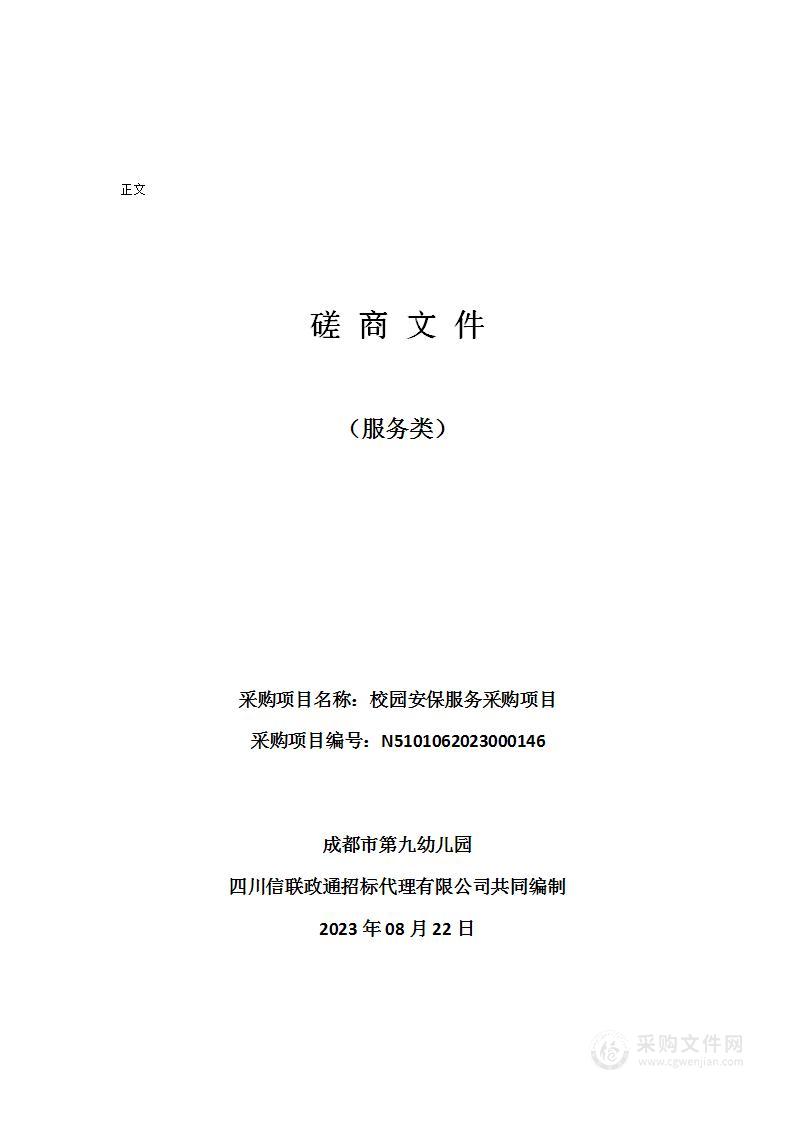 正文

磋 商 文 件

（服务类）

采购项目名称：校园安保服务采购项目

采购项目编号：N5101062023000146

成都市第九幼儿园

四川信联政通招标代理有限公司共同编制

2023 年 08 月 22 日

采购文件网
www.cgwenjian.com